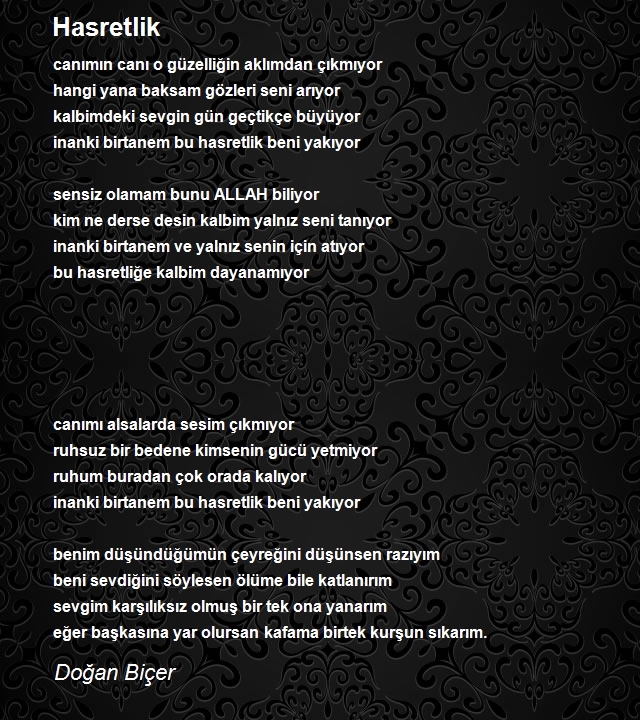 Hasretlik

canımın canı o güzelliğin aklımdan çıkmıyor
hangi yana baksam gözleri seni arıyor
kalbimdeki sevgin gün geçtikçe büyüyor
inanki birtanem bu hasretlik beni yakıyor

sensiz olamam bunu ALLAH biliyor
kim ne derse desin kalbim yalnız seni tanıyor
inanki birtanem ve yalnız senin için atıyor
bu hasretliğe kalbim dayanamıyor

canımı alsalarda sesim çıkmıyor
ruhsuz bir bedene kimsenin gücü yetmiyor
ruhum buradan çok orada kalıyor
inanki birtanem bu hasretlik beni yakıyor

benim düşündüğümün çeyreğini düşünsen razıyım
beni sevdiğini söylesen ölüme bile katlanırım
sevgim karşılıksız olmuş bir tek ona yanarım
eğer başkasına yar olursan kafama birtek kurşun sıkarım.

Doğan Biçer